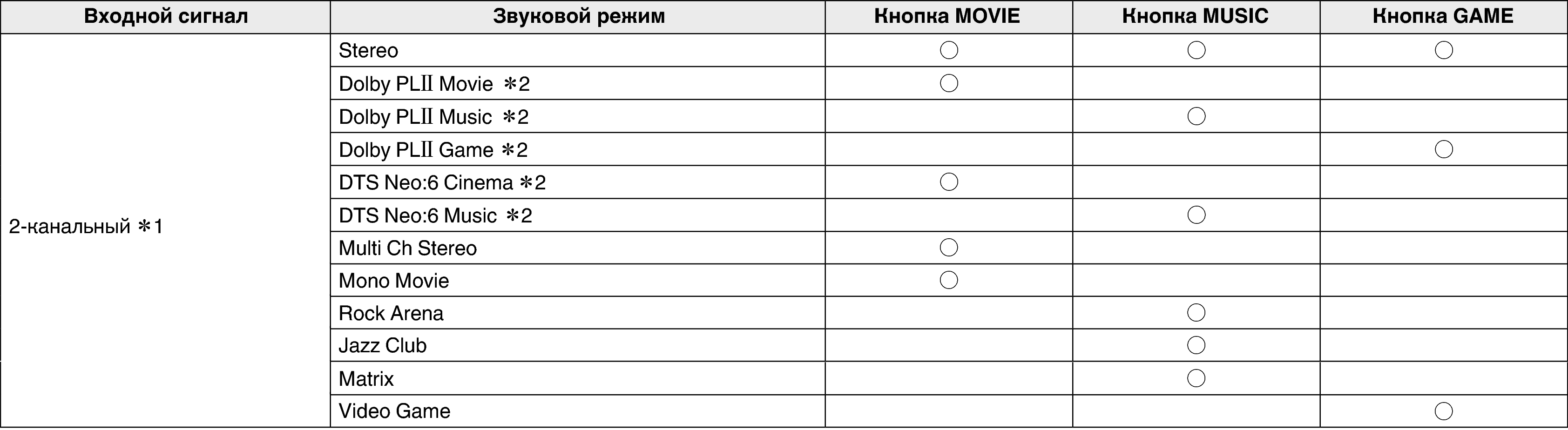 | Входной сигнал | Звуковой режим | Кнопка MOVIE | Кнопка MUSIC | Кнопка GAME |
|---|---|---|---|---|
| 2-канальный ＊1 | Stereo | ○ | ○ | ○ |
| | Dolby PLII Movie ＊2 | ○ | | |
| | Dolby PLII Music ＊2 | | ○ | |
| | Dolby PLII Game ＊2 | | | ○ |
| | DTS Neo:6 Cinema ＊2 | ○ | | |
| | DTS Neo:6 Music ＊2 | | ○ | |
| | Multi Ch Stereo | ○ | | |
| | Mono Movie | ○ | | |
| | Rock Arena | | ○ | |
| | Jazz Club | | ○ | |
| | Matrix | | ○ | |
| | Video Game | | | ○ |